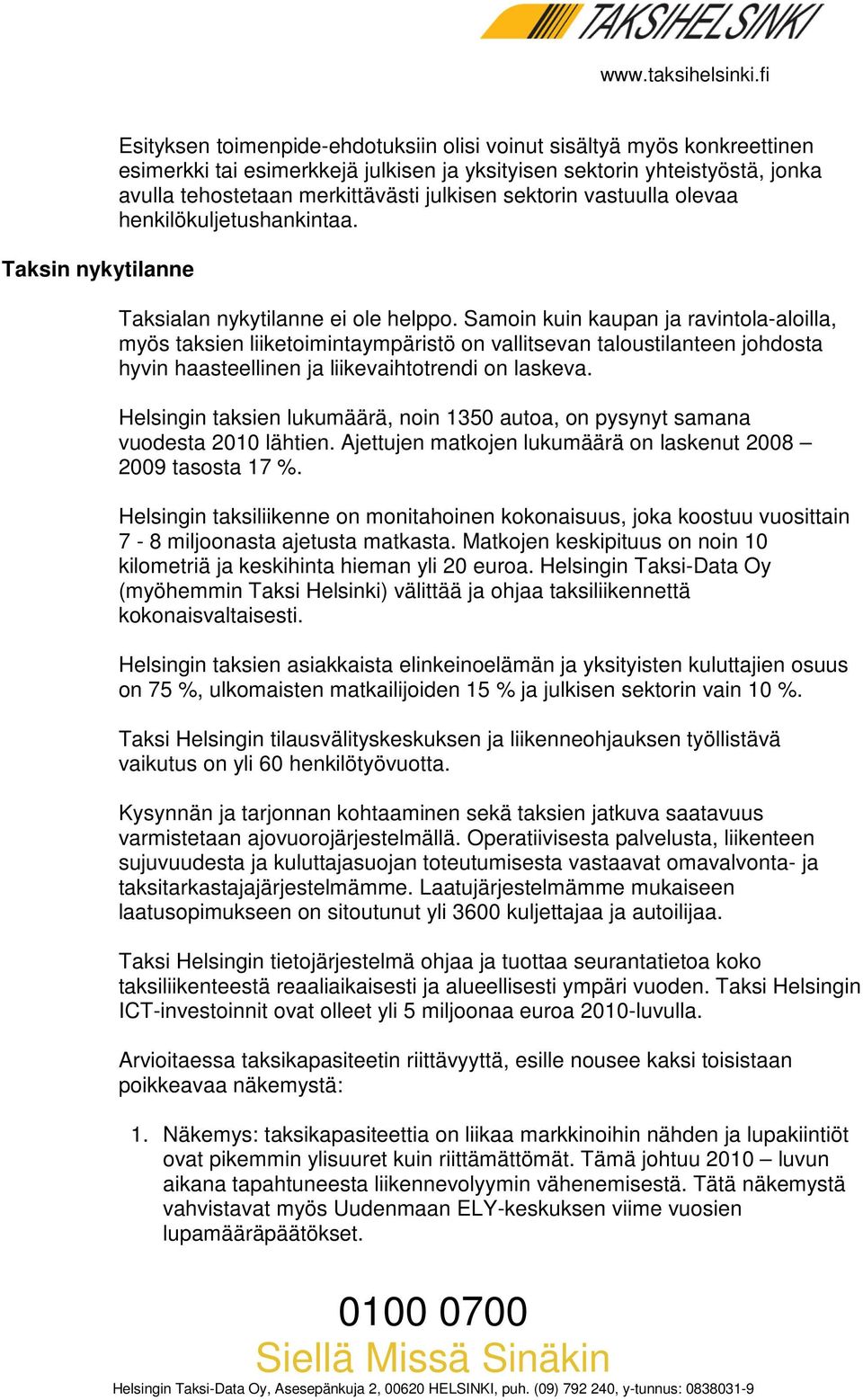 TAKSIHELSINKI

www.taksihelsinki.fi

Esityksen toimenpide-ehdotuksiin olisi voinut sisältyä myös konkreettinen esimerkki tai esimerkkejä julkisen ja yksityisen sektorin yhteistyöstä, jonka avulla tehostetaan merkittävästi julkisen sektorin vastuulla olevaa henkilökuljetushankintaa.

Taksin nykytilanne

Taksialan nykytilanne ei ole helppo. Samoin kuin kaupan ja ravintola-aloilla, myös taksien liiketoimintaympäristö on vallitsevan taloustilanteen johdosta hyvin haasteellinen ja liikevaihtotrendi on laskeva.

Helsingin taksien lukumäärä, noin 1350 autoa, on pysynyt samana vuodesta 2010 lähtien. Ajettujen matkojen lukumäärä on laskenut 2008 – 2009 tasosta 17 %.

Helsingin taksiliikenne on monitahoinen kokonaisuus, joka koostuu vuosittain 7 - 8 miljoonasta ajetusta matkasta. Matkojen keskipituus on noin 10 kilometriä ja keskihinta hieman yli 20 euroa. Helsingin Taksi-Data Oy (myöhemmin Taksi Helsinki) välittää ja ohjaa taksiliikennettä kokonaisvaltaisesti.

Helsingin taksien asiakkaista elinkeinoelämän ja yksityisten kuluttajien osuus on 75 %, ulkomaisten matkailijoiden 15 % ja julkisen sektorin vain 10 %.

Taksi Helsingin tilausvälityskeskuksen ja liikenneohjauksen työllistävä vaikutus on yli 60 henkilötyövuotta.

Kysynnän ja tarjonnan kohtaaminen sekä taksien jatkuva saatavuus varmistetaan ajovuorojärjestelmällä. Operatiivisesta palvelusta, liikenteen sujuvuudesta ja kuluttajasuojan toteutumisesta vastaavat omavalvonta- ja taksitarkastajajärjestelmämme. Laatujärjestelmämme mukaiseen laatusopimukseen on sitoutunut yli 3600 kuljettajaa ja autoilijaa.

Taksi Helsingin tietojärjestelmä ohjaa ja tuottaa seurantatietoa koko taksiliikenteestä reaaliaikaisesti ja alueellisesti ympäri vuoden. Taksi Helsingin ICT-investoinnit ovat olleet yli 5 miljoonaa euroa 2010-luvulla.

Arvioitaessa taksikapasiteetin riittävyyttä, esille nousee kaksi toisistaan poikkeavaa näkemystä:

1. Näkemys: taksikapasiteettia on liikaa markkinoihin nähden ja lupakiintiöt ovat pikemmin ylisuuret kuin riittämättömät. Tämä johtuu 2010 – luvun aikana tapahtuneesta liikennevolyymin vähenemisestä. Tätä näkemystä vahvistavat myös Uudenmaan ELY-keskuksen viime vuosien lupamääräpäätökset.

0100 0700
Siellä Missä Sinäkin
Helsingin Taksi-Data Oy, Asesepänkuja 2, 00620 HELSINKI, puh. (09) 792 240, y-tunnus: 0838031-9